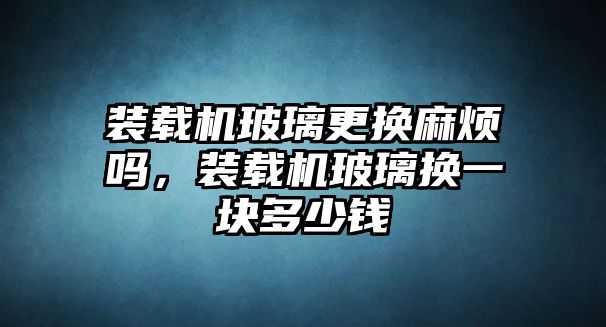 装载机玻璃更换麻烦吗，装载机玻璃换一块多少钱